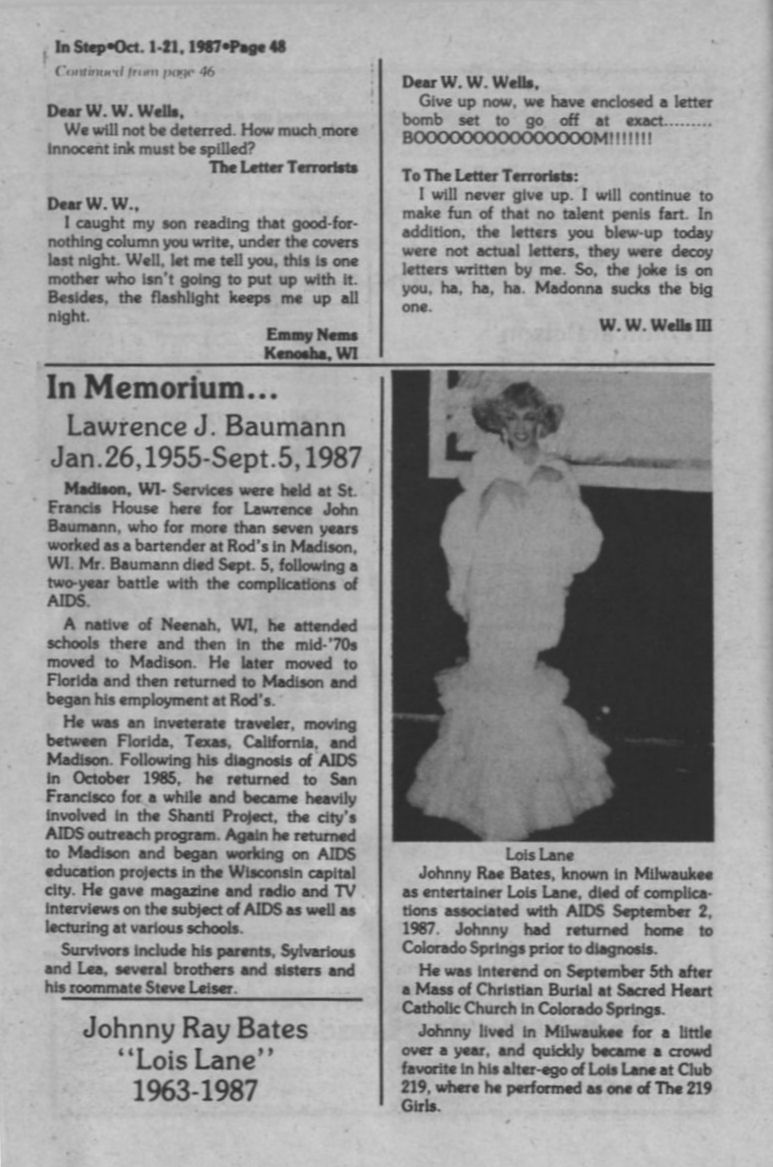 In Step•Oct. 1-21, 1987•Page 48
Continued from page 46

Dear W. W. Wells,
We will not be deterred. How much more innocent ink must be spilled?
The Letter Terrorists

Dear W. W.,
I caught my son reading that good-for-nothing column you write, under the covers last night. Well, let me tell you, this is one mother who isn't going to put up with it. Besides, the flashlight keeps me up all night.
Emmy Nems
Kenosha, WI

Dear W. W. Wells,
Give up now, we have enclosed a letter bomb set to go off at exact......... BOOOOOOOOOOOOOOOM!!!!!!!

To The Letter Terrorists:
I will never give up. I will continue to make fun of that no talent penis fart. In addition, the letters you blew-up today were not actual letters, they were decoy letters written by me. So, the joke is on you, ha, ha, ha. Madonna sucks the big one.
W. W. Wells III

In Memorium...
Lawrence J. Baumann
Jan.26,1955-Sept.5,1987

Madison, WI- Services were held at St. Francis House here for Lawrence John Baumann, who for more than seven years worked as a bartender at Rod's in Madison, WI. Mr. Baumann died Sept. 5, following a two-year battle with the complications of AIDS.

A native of Neenah, WI, he attended schools there and then in the mid-'70s moved to Madison. He later moved to Florida and then returned to Madison and began his employment at Rod's.

He was an inveterate traveler, moving between Florida, Texas, California, and Madison. Following his diagnosis of AIDS in October 1985, he returned to San Francisco for a while and became heavily involved in the Shanti Project, the city's AIDS outreach program. Again he returned to Madison and began working on AIDS education projects in the Wisconsin capital city. He gave magazine and radio and TV interviews on the subject of AIDS as well as lecturing at various schools.

Survivors include his parents, Sylvarious and Lea, several brothers and sisters and his roommate Steve Leiser.

Johnny Ray Bates
"Lois Lane"
1963-1987

Lois Lane
Johnny Rae Bates, known in Milwaukee as entertainer Lois Lane, died of complications associated with AIDS September 2, 1987. Johnny had returned home to Colorado Springs prior to diagnosis.

He was interend on September 5th after a Mass of Christian Burial at Sacred Heart Catholic Church in Colorado Springs.

Johnny lived in Milwaukee for a little over a year, and quickly became a crowd favorite in his alter-ego of Lois Lane at Club 219, where he performed as one of The 219 Girls.